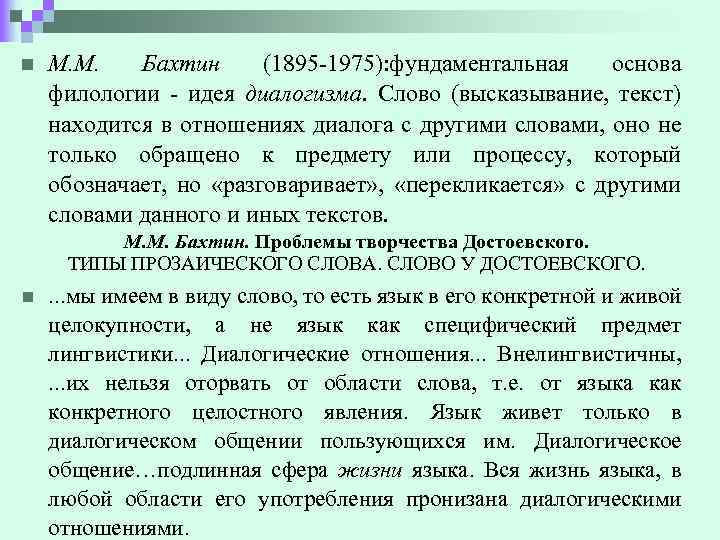 М.М. Бахтин (1895-1975):фундаментальная основа филологии - идея диалогизма. Слово (высказывание, текст) находится в отношениях диалога с другими словами, оно не только обращено к предмету или процессу, который обозначает, но «разговаривает», «перекликается» с другими словами данного и иных текстов.

М.М. Бахтин. Проблемы творчества Достоевского.
ТИПЫ ПРОЗАИЧЕСКОГО СЛОВА. СЛОВО У ДОСТОЕВСКОГО.

...мы имеем в виду слово, то есть язык в его конкретной и живой целокупности, а не язык как специфический предмет лингвистики... Диалогические отношения... Внелингвистичны, ...их нельзя оторвать от области слова, т.е. от языка как конкретного целостного явления. Язык живет только в диалогическом общении пользующихся им. Диалогическое общение…подлинная сфера жизни языка. Вся жизнь языка, в любой области его употребления пронизана диалогическими отношениями.